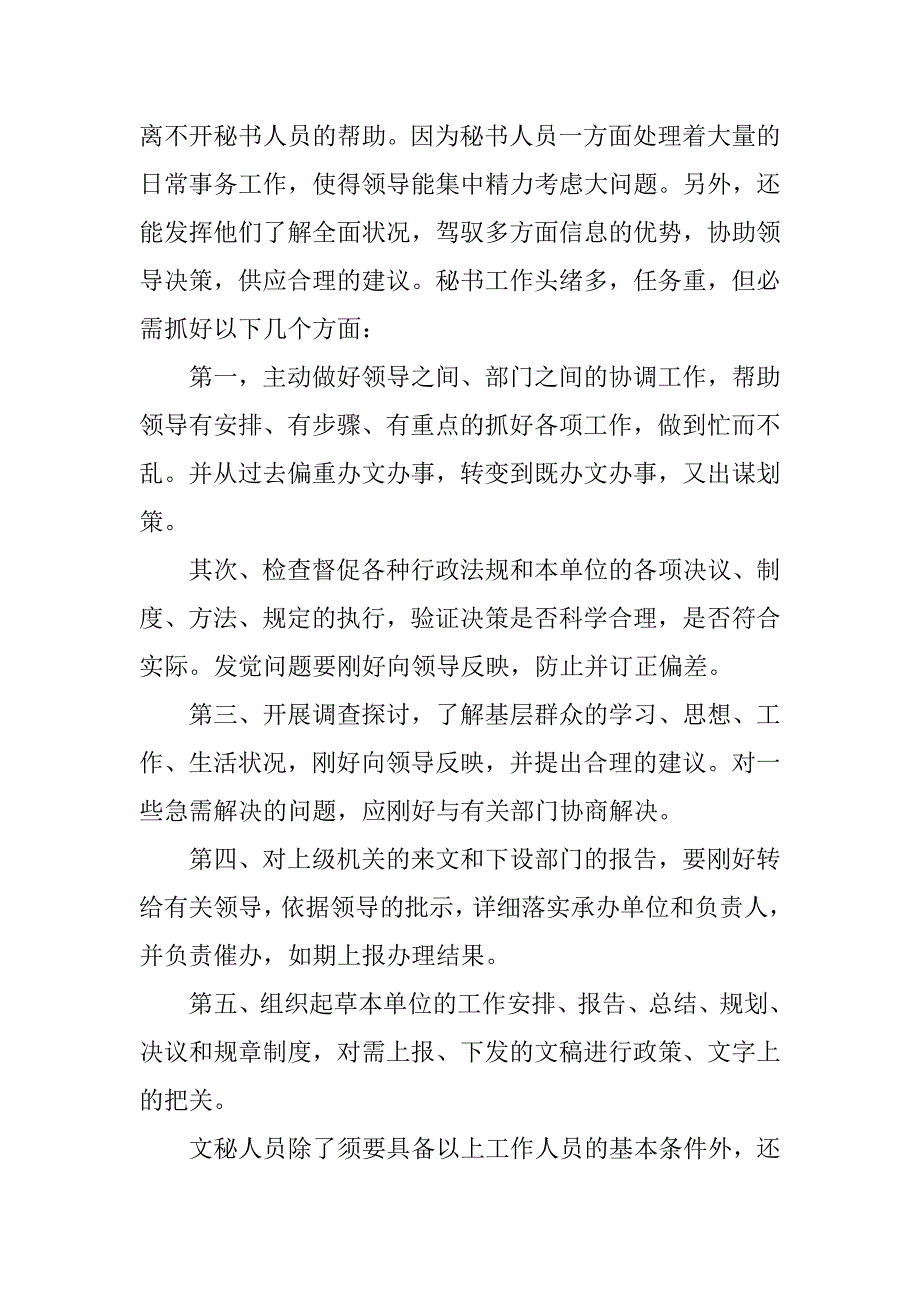 离不开秘书人员的帮助。因为秘书人员一方面处理着大量的日常事务工作，使得领导能集中精力考虑大问题。另外，还能发挥他们了解全面状况，驾驭多方面信息的优势，协助领导决策，供应合理的建议。秘书工作头绪多，任务重，但必需抓好以下几个方面：

第一，主动做好领导之间、部门之间的协调工作，帮助领导有安排、有步骤、有重点的抓好各项工作，做到忙而不乱。并从过去偏重办文办事，转变到既办文办事，又出谋划策。

其次、检查督促各种行政法规和本单位的各项决议、制度、方法、规定的执行，验证决策是否科学合理，是否符合实际。发觉问题要刚好向领导反映，防止并订正偏差。

第三、开展调查探讨，了解基层群众的学习、思想、工作、生活状况，刚好向领导反映，并提出合理的建议。对一些急需解决的问题，应刚好与有关部门协商解决。

第四、对上级机关的来文和下设部门的报告，要刚好转给有关领导，依据领导的批示，详细落实承办单位和负责人，并负责催办，如期上报办理结果。

第五、组织起草本单位的工作安排、报告、总结、规划、决议和规章制度，对需上报、下发的文稿进行政策、文字上的把关。

文秘人员除了须要具备以上工作人员的基本条件外，还